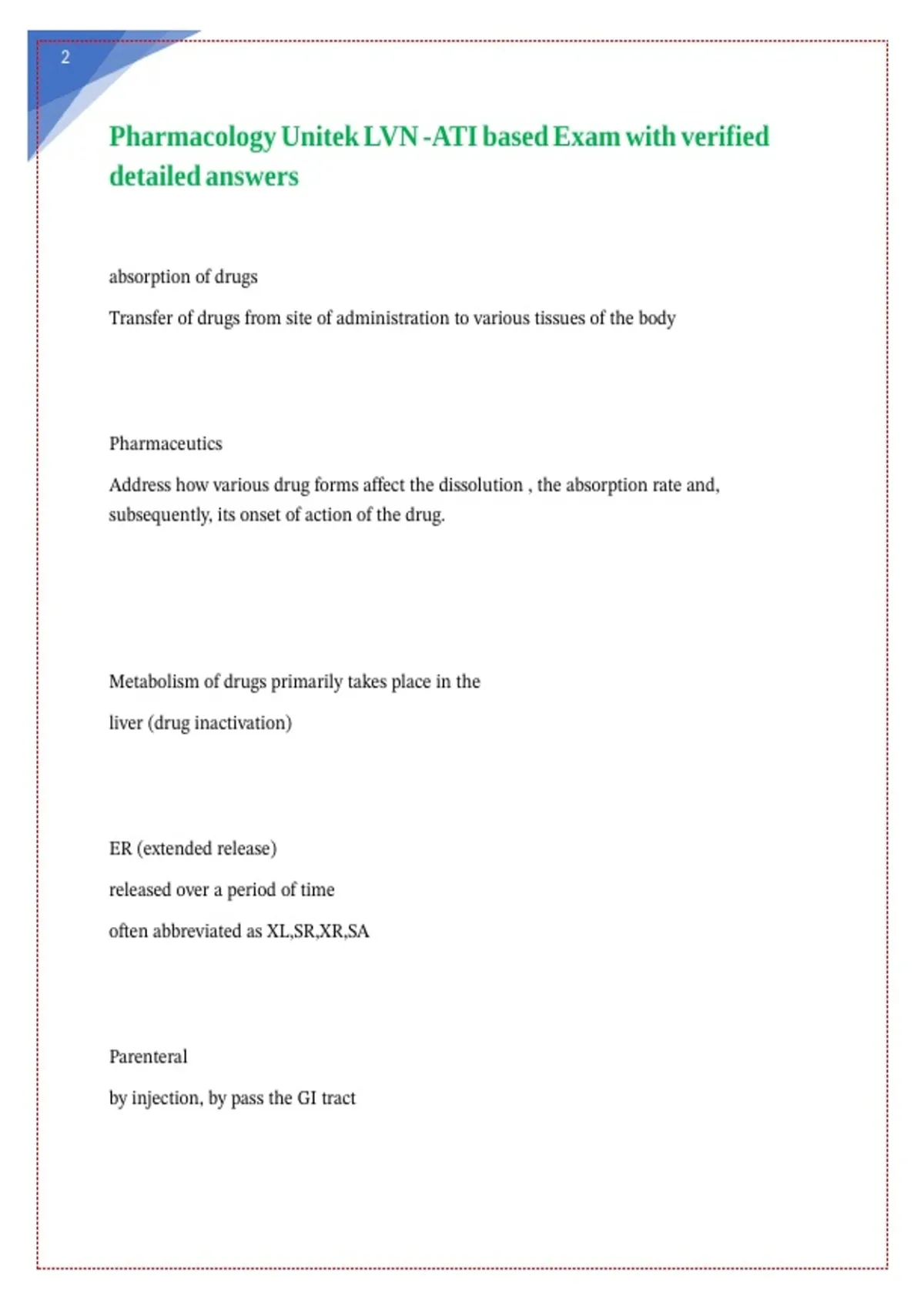 2

Pharmacology Unitek LVN -ATI based Exam with verified detailed answers

absorption of drugs

Transfer of drugs from site of administration to various tissues of the body

Pharmaceutics

Address how various drug forms affect the dissolution , the absorption rate and, subsequently, its onset of action of the drug.

Metabolism of drugs primarily takes place in the

liver (drug inactivation)

ER (extended release)

released over a period of time

often abbreviated as XL,SR,XR,SA

Parenteral

by injection, by pass the GI tract